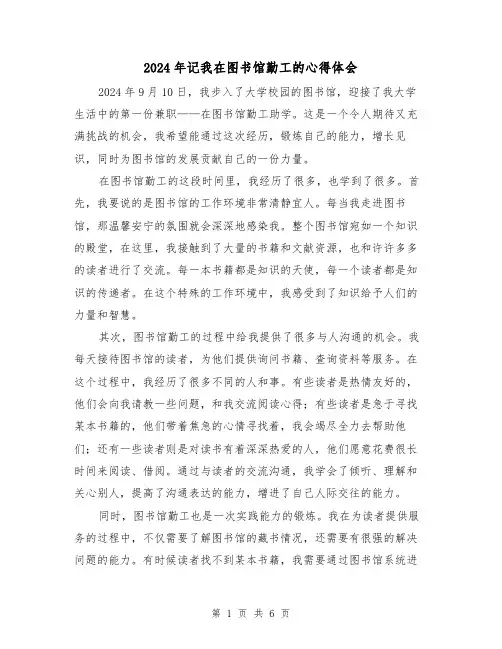 2024年记我在图书馆勤工的心得体会

2024年9月10日，我步入了大学校园的图书馆，迎接了我大学生活中的第一份兼职——在图书馆勤工助学。这是一个令人期待又充满挑战的机会，我希望能通过这次经历，锻炼自己的能力，增长见识，同时为图书馆的发展贡献自己的一份力量。

在图书馆勤工的这段时间里，我经历了很多，也学到了很多。首先，我要说的是图书馆的工作环境非常清静宜人。每当我走进图书馆，那温馨安宁的氛围就会深深地感染我。整个图书馆宛如一个知识的殿堂，在这里，我接触到了大量的书籍和文献资源，也和许许多多的读者进行了交流。每一本书籍都是知识的天使，每一个读者都是知识的传递者。在这个特殊的工作环境中，我感受到了知识给予人们的力量和智慧。

其次，图书馆勤工的过程中给我提供了很多与人沟通的机会。我每天接待图书馆的读者，为他们提供询问书籍、查询资料等服务。在这个过程中，我经历了很多不同的人和事。有些读者是热情友好的，他们会向我请教一些问题，和我交流阅读心得；有些读者是急于寻找某本书籍的，他们带着焦急的心情寻找着，我会竭尽全力去帮助他们；还有一些读者则是对读书有着深深热爱的人，他们愿意花费很长时间来阅读、借阅。通过与读者的交流沟通，我学会了倾听、理解和关心别人，提高了沟通表达的能力，增进了自己人际交往的能力。

同时，图书馆勤工也是一次实践能力的锻炼。我在为读者提供服务的过程中，不仅需要了解图书馆的藏书情况，还需要有很强的解决问题的能力。有时候读者找不到某本书籍，我需要通过图书馆系统进

第 1 页 共 6 页